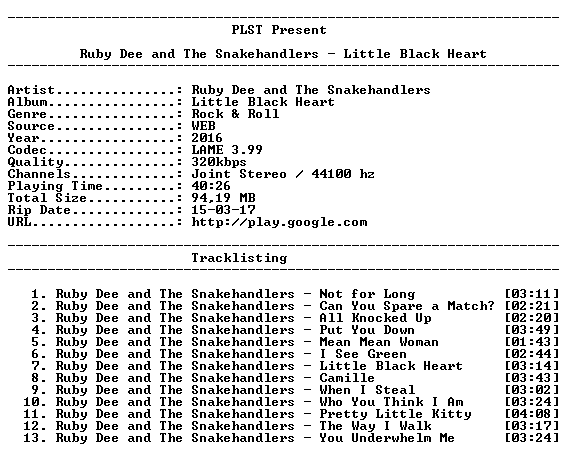 PLST Present

Ruby Dee and The Snakehandlers - Little Black Heart

Artist: Ruby Dee and The Snakehandlers
Album: Little Black Heart
Genre: Rock & Roll
Source: WEB
Year: 2016
Codec: LAME 3.99
Quality: 320kbps
Channels: Joint Stereo / 44100 hz
Playing Time: 40:26
Total Size: 94,19 MB
Rip Date: 15-03-17
URL: http://play.google.com

Tracklisting

1. Ruby Dee and The Snakehandlers - Not for Long [03:11]
2. Ruby Dee and The Snakehandlers - Can You Spare a Match? [02:21]
3. Ruby Dee and The Snakehandlers - All Knocked Up [02:20]
4. Ruby Dee and The Snakehandlers - Put You Down [03:49]
5. Ruby Dee and The Snakehandlers - Mean Mean Woman [01:43]
6. Ruby Dee and The Snakehandlers - I See Green [02:44]
7. Ruby Dee and The Snakehandlers - Little Black Heart [03:14]
8. Ruby Dee and The Snakehandlers - Camille [03:43]
9. Ruby Dee and The Snakehandlers - When I Steal [03:02]
10. Ruby Dee and The Snakehandlers - Who You Think I Am [03:24]
11. Ruby Dee and The Snakehandlers - Pretty Little Kitty [04:08]
12. Ruby Dee and The Snakehandlers - The Way I Walk [03:17]
13. Ruby Dee and The Snakehandlers - You Underwhelm Me [03:24]